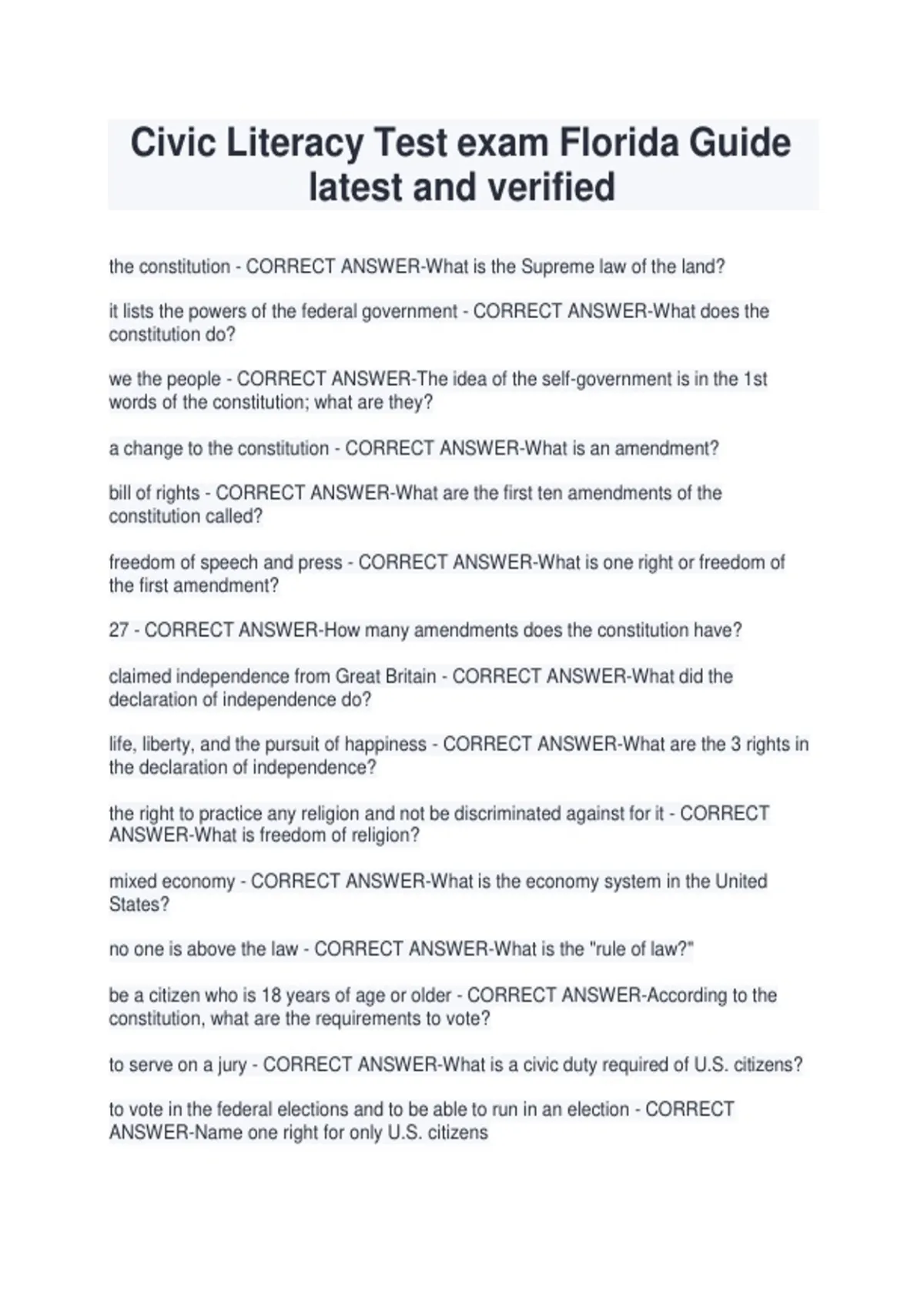 Civic Literacy Test exam Florida Guide latest and verified

the constitution - CORRECT ANSWER-What is the Supreme law of the land?

it lists the powers of the federal government - CORRECT ANSWER-What does the constitution do?

we the people - CORRECT ANSWER-The idea of the self-government is in the 1st words of the constitution; what are they?

a change to the constitution - CORRECT ANSWER-What is an amendment?

bill of rights - CORRECT ANSWER-What are the first ten amendments of the constitution called?

freedom of speech and press - CORRECT ANSWER-What is one right or freedom of the first amendment?

27 - CORRECT ANSWER-How many amendments does the constitution have?

claimed independence from Great Britain - CORRECT ANSWER-What did the declaration of independence do?

life, liberty, and the pursuit of happiness - CORRECT ANSWER-What are the 3 rights in the declaration of independence?

the right to practice any religion and not be discriminated against for it - CORRECT ANSWER-What is freedom of religion?

mixed economy - CORRECT ANSWER-What is the economy system in the United States?

no one is above the law - CORRECT ANSWER-What is the "rule of law?"

be a citizen who is 18 years of age or older - CORRECT ANSWER-According to the constitution, what are the requirements to vote?

to serve on a jury - CORRECT ANSWER-What is a civic duty required of U.S. citizens?

to vote in the federal elections and to be able to run in an election - CORRECT ANSWER-Name one right for only U.S. citizens